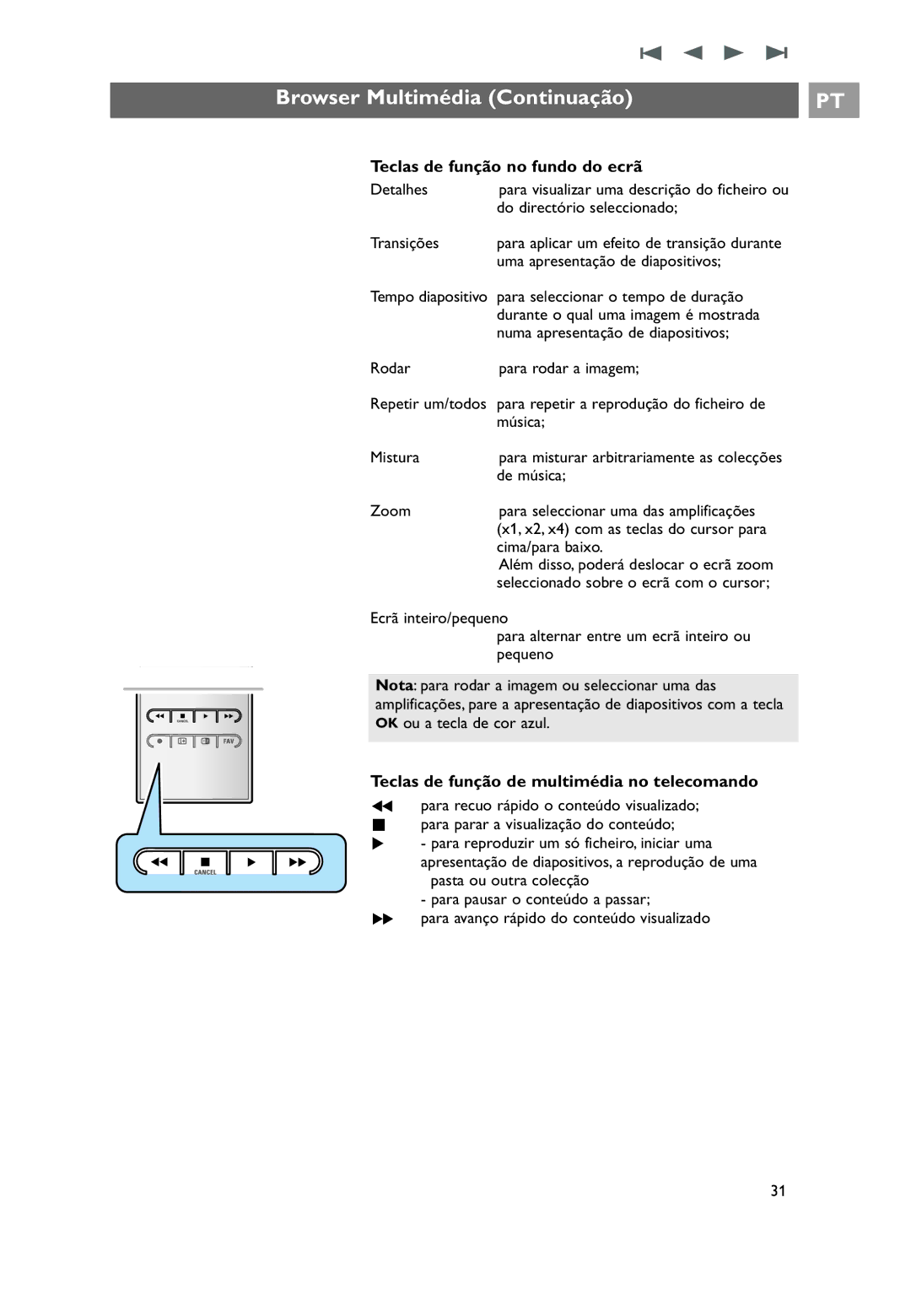 Browser Multimédia (Continuação)

PT

Teclas de função no fundo do ecrã

Detalhes para visualizar uma descrição do ficheiro ou do directório seleccionado;

Transições para aplicar um efeito de transição durante uma apresentação de diapositivos;

Tempo diapositivo para seleccionar o tempo de duração durante o qual uma imagem é mostrada numa apresentação de diapositivos;

Rodar para rodar a imagem;

Repetir um/todos para repetir a reprodução do ficheiro de música;

Mistura para misturar arbitrariamente as colecções de música;

Zoom para seleccionar uma das amplificações (x1, x2, x4) com as teclas do cursor para cima/para baixo.
Além disso, poderá deslocar o ecrã zoom seleccionado sobre o ecrã com o cursor;

Ecrã inteiro/pequeno
para alternar entre um ecrã inteiro ou pequeno

Nota: para rodar a imagem ou seleccionar uma das amplificações, pare a apresentação de diapositivos com a tecla OK ou a tecla de cor azul.

CANCEL

FAV

CANCEL

Teclas de função de multimédia no telecomando

◀◀ para recuo rápido o conteúdo visualizado;
■ para parar a visualização do conteúdo;
▶ - para reproduzir um só ficheiro, iniciar uma apresentação de diapositivos, a reprodução de uma pasta ou outra colecção
- para pausar o conteúdo a passar;
▶▶ para avanço rápido do conteúdo visualizado

31